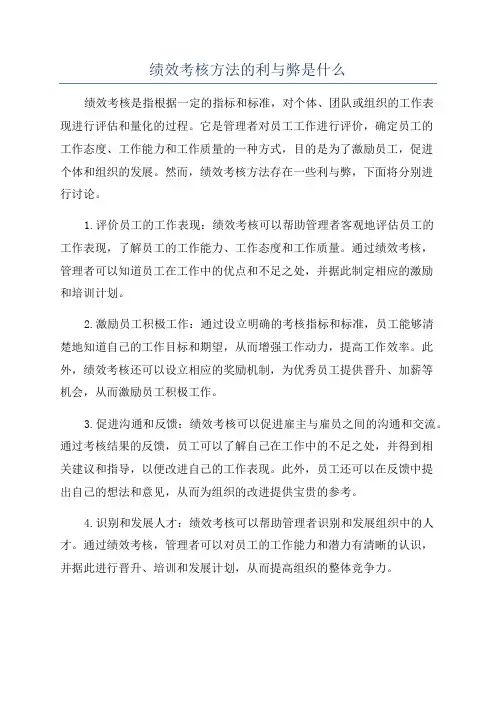 绩效考核方法的利与弊是什么

绩效考核是指根据一定的指标和标准，对个体、团队或组织的工作表现进行评估和量化的过程。它是管理者对员工工作进行评价，确定员工的工作态度、工作能力和工作质量的一种方式，目的是为了激励员工，促进个体和组织的发展。然而，绩效考核方法存在一些利与弊，下面将分别进行讨论。

1.评价员工的工作表现：绩效考核可以帮助管理者客观地评估员工的工作表现，了解员工的工作能力、工作态度和工作质量。通过绩效考核，管理者可以知道员工在工作中的优点和不足之处，并据此制定相应的激励和培训计划。

2.激励员工积极工作：通过设立明确的考核指标和标准，员工能够清楚地知道自己的工作目标和期望，从而增强工作动力，提高工作效率。此外，绩效考核还可以设立相应的奖励机制，为优秀员工提供晋升、加薪等机会，从而激励员工积极工作。

3.促进沟通和反馈：绩效考核可以促进雇主与雇员之间的沟通和交流。通过考核结果的反馈，员工可以了解自己在工作中的不足之处，并得到相关建议和指导，以便改进自己的工作表现。此外，员工还可以在反馈中提出自己的想法和意见，从而为组织的改进提供宝贵的参考。

4.识别和发展人才：绩效考核可以帮助管理者识别和发展组织中的人才。通过绩效考核，管理者可以对员工的工作能力和潜力有清晰的认识，并据此进行晋升、培训和发展计划，从而提高组织的整体竞争力。